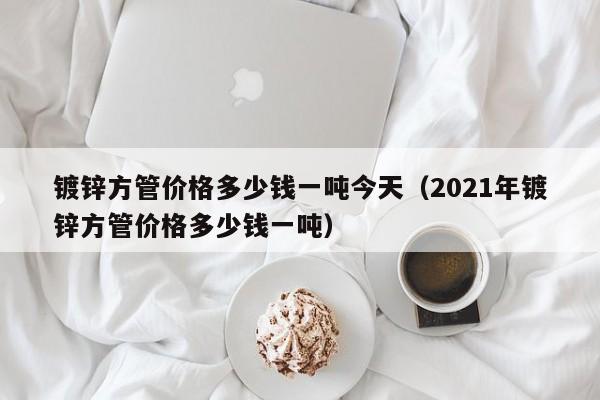 镀锌方管价格多少钱一吨今天（2021年镀锌方管价格多少钱一吨）